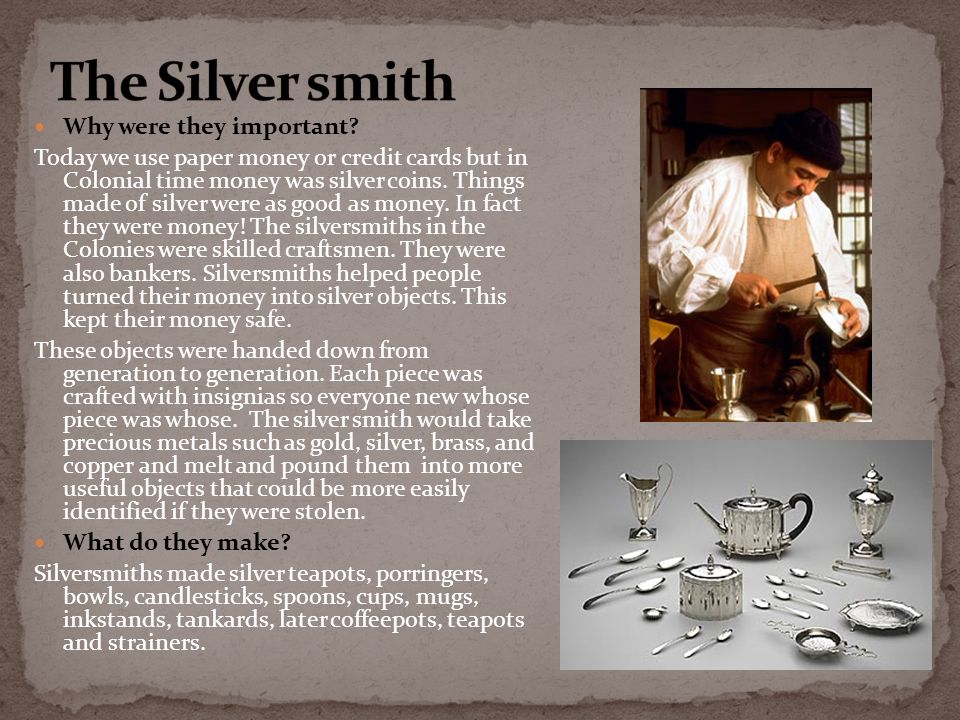 The Silver smith

Why were they important?

Today we use paper money or credit cards but in Colonial time money was silver coins. Things made of silver were as good as money. In fact they were money! The silversmiths in the Colonies were skilled craftsmen. They were also bankers. Silversmiths helped people turned their money into silver objects. This kept their money safe.

These objects were handed down from generation to generation. Each piece was crafted with insignias so everyone new whose piece was whose. The silver smith would take precious metals such as gold, silver, brass, and copper and melt and pound them into more useful objects that could be more easily identified if they were stolen.

What do they make?

Silversmiths made silver teapots, porringers, bowls, candlesticks, spoons, cups, mugs, inkstands, tankards, later coffeepots, teapots and strainers.